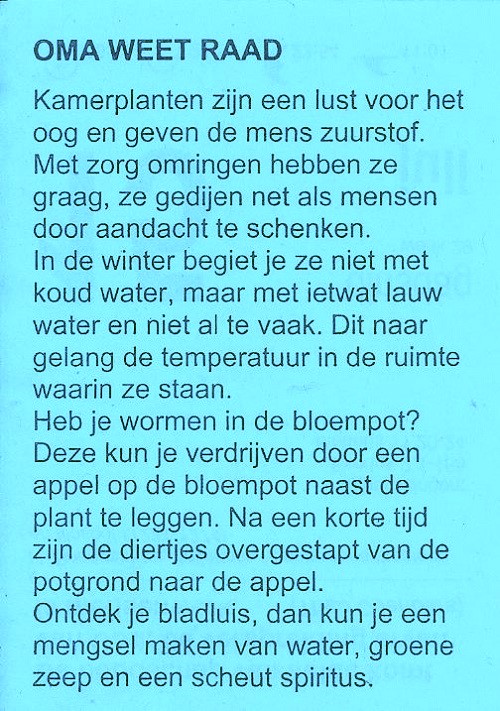 OMA WEET RAAD

Kamerplanten zijn een lust voor het oog en geven de mens zuurstof. Met zorg omringen hebben ze graag, ze gedijen net als mensen door aandacht te schenken.
In de winter begiet je ze niet met koud water, maar met ietwat lauw water en niet al te vaak. Dit naar gelang de temperatuur in de ruimte waarin ze staan.
Heb je wormen in de bloempot? Deze kun je verdrijven door een appel op de bloempot naast de plant te leggen. Na een korte tijd zijn de diertjes overgestapt van de potgrond naar de appel.
Ontdek je bladluis, dan kun je een mengsel maken van water, groene zeep en een scheut spiritus.